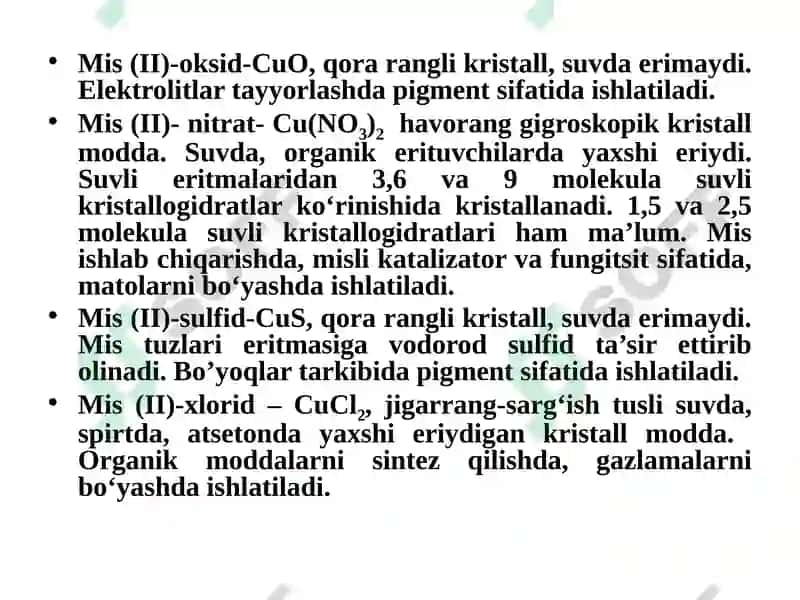 • Mis (II)-oksid-CuO, qora rangli kristall, suvda erimaydi. Elektrolitlar tayyorlashda pigment sifatida ishlatiladi.

• Mis (II)- nitrat- $Cu(NO_3)_2$ havorang gigroskopik kristall modda. Suvda, organik erituvchilarda yaxshi eriydi. Suvli eritmalaridan 3,6 va 9 molekula suvli kristallogidratlar ko‘rinishida kristallanadi. 1,5 va 2,5 molekula suvli kristallogidratlari ham ma’lum. Mis ishlab chiqarishda, misli katalizator va fungitsit sifatida, matolarni bo‘yashda ishlatiladi.

• Mis (II)-sulfid-CuS, qora rangli kristall, suvda erimaydi. Mis tuzlari eritmasiga vodorod sulfid ta’sir ettirib olinadi. Bo’yoqlar tarkibida pigment sifatida ishlatiladi.

• Mis (II)-xlorid – $CuCl_2$, jigarrang-sarg‘ish tusli suvda, spirtda, atsetonda yaxshi eriydigan kristall modda. Organik moddalarni sintez qilishda, gazlamalarni bo‘yashda ishlatiladi.